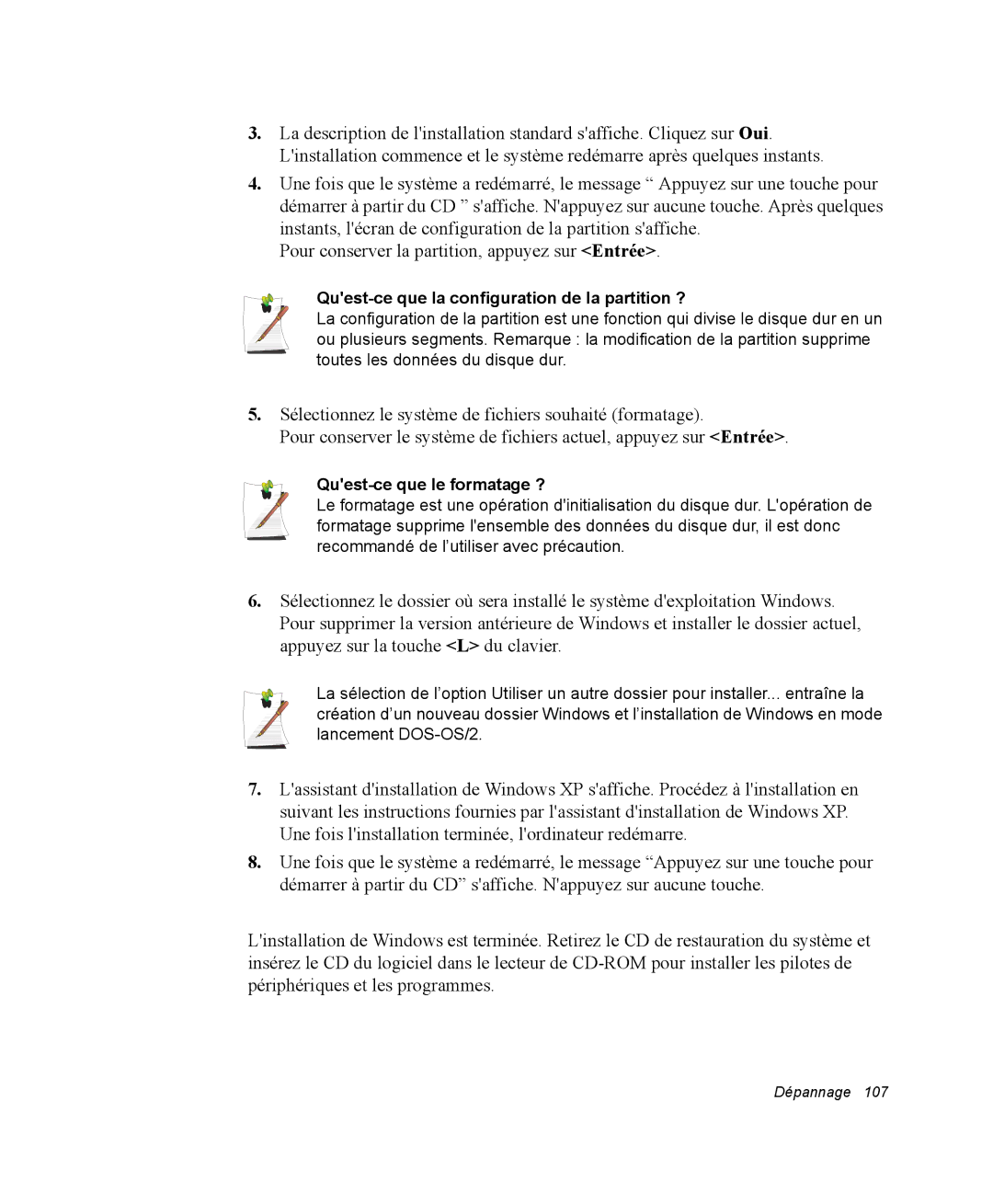 3. La description de l'installation standard s'affiche. Cliquez sur Oui. L'installation commence et le système redémarre après quelques instants.

4. Une fois que le système a redémarré, le message “ Appuyez sur une touche pour démarrer à partir du CD ” s'affiche. N'appuyez sur aucune touche. Après quelques instants, l'écran de configuration de la partition s'affiche.
Pour conserver la partition, appuyez sur <Entrée>.

Qu'est-ce que la configuration de la partition ?
La configuration de la partition est une fonction qui divise le disque dur en un ou plusieurs segments. Remarque : la modification de la partition supprime toutes les données du disque dur.

5. Sélectionnez le système de fichiers souhaité (formatage).
Pour conserver le système de fichiers actuel, appuyez sur <Entrée>.

Qu'est-ce que le formatage ?
Le formatage est une opération d'initialisation du disque dur. L'opération de formatage supprime l'ensemble des données du disque dur, il est donc recommandé de l’utiliser avec précaution.

6. Sélectionnez le dossier où sera installé le système d'exploitation Windows.
Pour supprimer la version antérieure de Windows et installer le dossier actuel, appuyez sur la touche <L> du clavier.

La sélection de l’option Utiliser un autre dossier pour installer... entraîne la création d’un nouveau dossier Windows et l’installation de Windows en mode lancement DOS-OS/2.

7. L'assistant d'installation de Windows XP s'affiche. Procédez à l'installation en suivant les instructions fournies par l'assistant d'installation de Windows XP. Une fois l'installation terminée, l'ordinateur redémarre.

8. Une fois que le système a redémarré, le message “Appuyez sur une touche pour démarrer à partir du CD” s'affiche. N'appuyez sur aucune touche.

L'installation de Windows est terminée. Retirez le CD de restauration du système et insérez le CD du logiciel dans le lecteur de CD-ROM pour installer les pilotes de périphériques et les programmes.

Dépannage 107